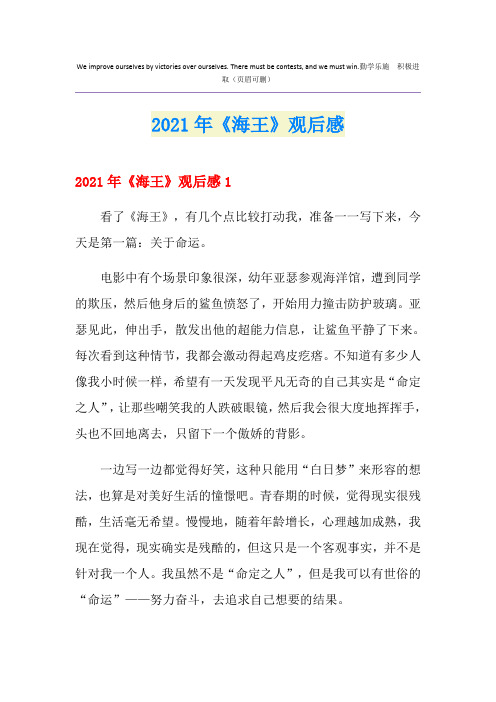 We improve ourselves by victories over ourselves. There must be contests, and we must win.勤学乐施 积极进取（页眉可删）

2021年《海王》观后感

2021年《海王》观后感1

看了《海王》，有几个点比较打动我，准备一一写下来，今天是第一篇：关于命运。

电影中有个场景印象很深，幼年亚瑟参观海洋馆，遭到同学的欺压，然后他身后的鲨鱼愤怒了，开始用力撞击防护玻璃。亚瑟见此，伸出手，散发出他的超能力信息，让鲨鱼平静了下来。每次看到这种情节，我都会激动得起鸡皮疙瘩。不知道有多少人像我小时候一样，希望有一天发现平凡无奇的自己其实是“命定之人”，让那些嘲笑我的人跌破眼镜，然后我会很大度地挥挥手，头也不回地离去，只留下一个傲娇的背影。

一边写一边都觉得好笑，这种只能用“白日梦”来形容的想法，也算是对美好生活的憧憬吧。青春期的时候，觉得现实很残酷，生活毫无希望。慢慢地，随着年龄增长，心理越加成熟，我现在觉得，现实确实是残酷的，但这只是一个客观事实，并不是针对我一个人。我虽然不是“命定之人”，但是我可以有世俗的“命运”——努力奋斗，去追求自己想要的结果。